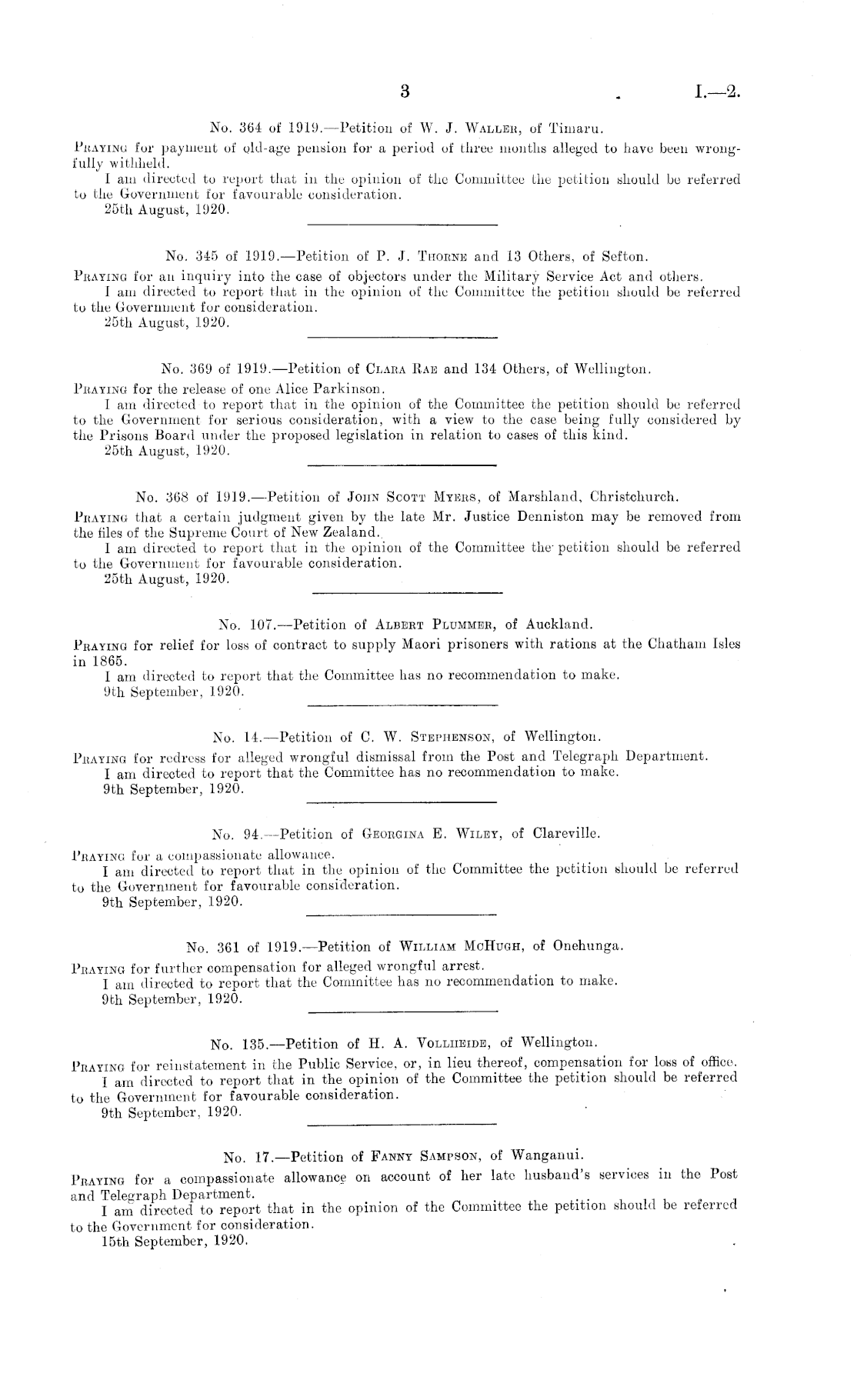 3 I.—2.

No. 364 of 1919.—Petition of W. J. Waller, of Timaru.

Praying for payment of old-age pension for a period of three months alleged to have been wrongfully withheld.

I am directed to report that in the opinion of the Committee the petition should be referred to the Government for favourable consideration.

25th August, 1920.

No. 345 of 1919.—Petition of P. J. Thorne and 13 Others, of Sefton.

Praying for an inquiry into the case of objectors under the Military Service Act and others.

I am directed to report that in the opinion of the Committee the petition should be referred to the Government for consideration.

25th August, 1920.

No. 369 of 1919.—Petition of Clara Rae and 134 Others, of Wellington.

Praying for the release of one Alice Parkinson.

I am directed to report that in the opinion of the Committee the petition should be referred to the Government for serious consideration, with a view to the case being fully considered by the Prisons Board under the proposed legislation in relation to cases of this kind.

25th August, 1920.

No. 368 of 1919.—Petition of John Scott Myers, of Marshland, Christchurch.

Praying that a certain judgment given by the late Mr. Justice Denniston may be removed from the files of the Supreme Court of New Zealand.

I am directed to report that in the opinion of the Committee the petition should be referred to the Government for favourable consideration.

25th August, 1920.

No. 107.—Petition of Albert Plummer, of Auckland.

Praying for relief for loss of contract to supply Maori prisoners with rations at the Chatham Isles in 1865.

I am directed to report that the Committee has no recommendation to make.

9th September, 1920.

No. 14.—Petition of C. W. Stephenson, of Wellington.

Praying for redress for alleged wrongful dismissal from the Post and Telegraph Department.

I am directed to report that the Committee has no recommendation to make.

9th September, 1920.

No. 94.—Petition of Georgina E. Wiley, of Clareville.

Praying for a compassionate allowance.

I am directed to report that in the opinion of the Committee the petition should be referred to the Government for favourable consideration.

9th September, 1920.

No. 361 of 1919.—Petition of William McHugh, of Onehunga.

Praying for further compensation for alleged wrongful arrest.

I am directed to report that the Committee has no recommendation to make.

9th September, 1920.

No. 135.—Petition of H. A. Vollheide, of Wellington.

Praying for reinstatement in the Public Service, or, in lieu thereof, compensation for loss of office.

I am directed to report that in the opinion of the Committee the petition should be referred to the Government for favourable consideration.

9th September, 1920.

No. 17.—Petition of Fanny Sampson, of Wanganui.

Praying for a compassionate allowance on account of her late husband's services in the Post and Telegraph Department.

I am directed to report that in the opinion of the Committee the petition should be referred to the Government for consideration.

15th September, 1920.